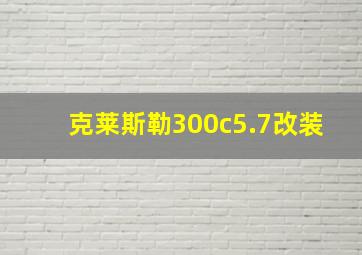 克莱斯勒300c5.7改装